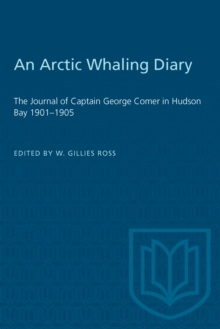 An Arctic Whaling Diary

The Journal of Captain George Comer in Hudson Bay 1901–1905

EDITED BY W. GILLIES ROSS